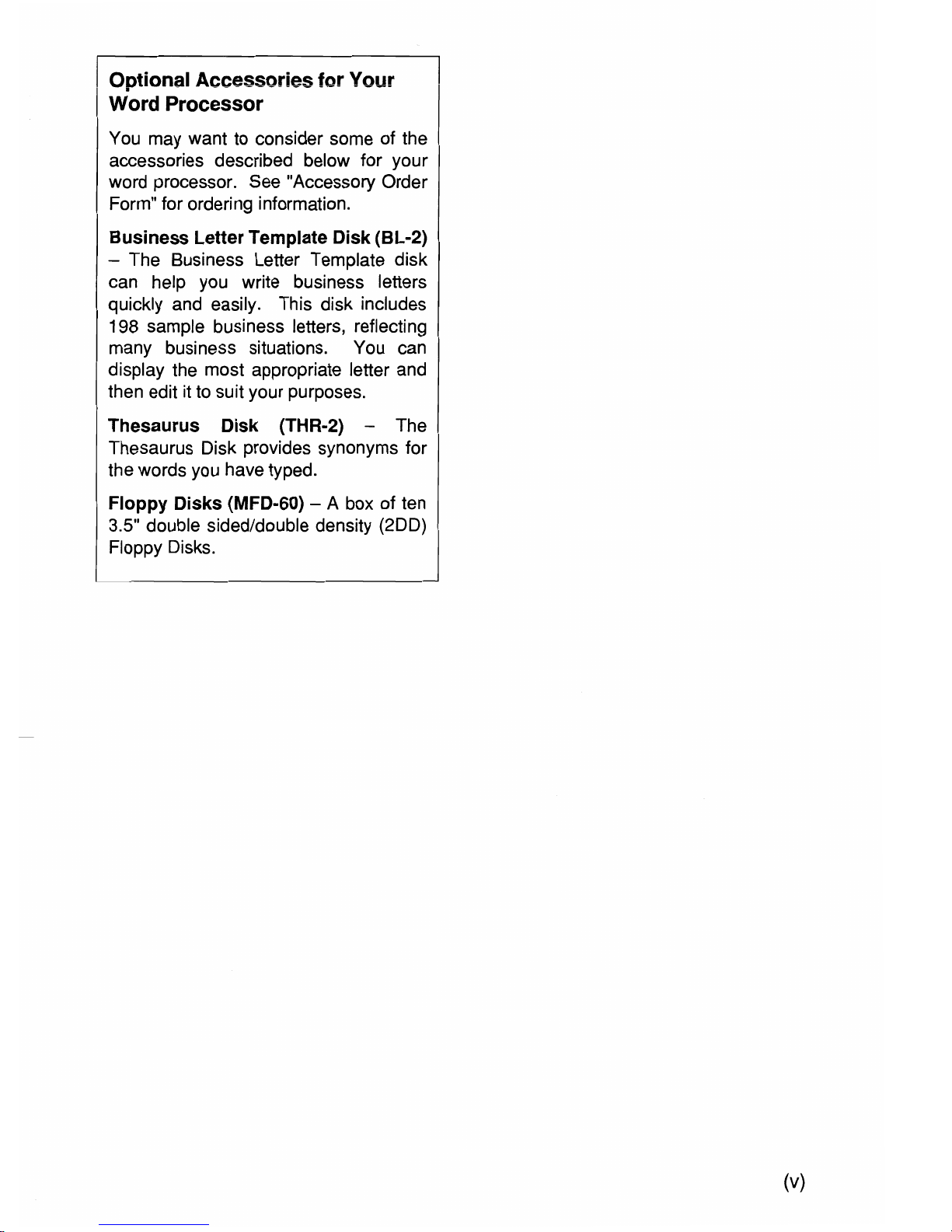 Optional Accessories for Your Word Processor

You may want to consider some of the accessories described below for your word processor. See "Accessory Order Form" for ordering information.

Business Letter Template Disk (BL-2) – The Business Letter Template disk can help you write business letters quickly and easily. This disk includes 198 sample business letters, reflecting many business situations. You can display the most appropriate letter and then edit it to suit your purposes.

Thesaurus Disk (THR-2) – The Thesaurus Disk provides synonyms for the words you have typed.

Floppy Disks (MFD-60) – A box of ten 3.5" double sided/double density (2DD) Floppy Disks.

(v)